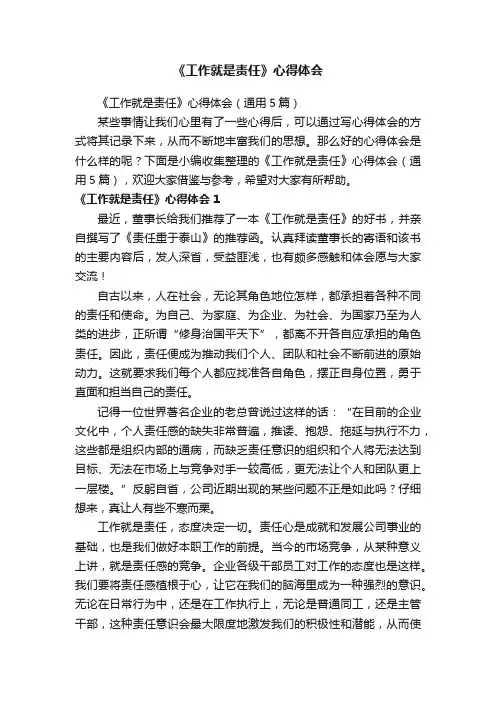 《工作就是责任》心得体会

《工作就是责任》心得体会（通用5篇）

某些事情让我们心里有了一些心得后，可以通过写心得体会的方式将其记录下来，从而不断地丰富我们的思想。那么好的心得体会是什么样的呢？下面是小编收集整理的《工作就是责任》心得体会（通用5篇），欢迎大家借鉴与参考，希望对大家有所帮助。

《工作就是责任》心得体会1

最近，董事长给我们推荐了一本《工作就是责任》的好书，并亲自撰写了《责任重于泰山》的推荐函。认真拜读董事长的寄语和该书的主要内容后，发人深省，受益匪浅，也有颇多感触和体会愿与大家交流！

自古以来，人在社会，无论其角色地位怎样，都承担着各种不同的责任和使命。为自己、为家庭、为企业、为社会、为国家乃至为人类的进步，正所谓“修身治国平天下”，都离不开各自应承担的角色责任。因此，责任便成为推动我们个人、团队和社会不断前进的原始动力。这就要求我们每个人都应找准各自角色，摆正自身位置，勇于直面和担当自己的责任。

记得一位世界著名企业的老总曾说过这样的话：“在目前的企业文化中，个人责任感的缺失非常普遍，推诿、抱怨、拖延与执行不力，这些都是组织内部的通病，而缺乏责任意识的组织和个人将无法达到目标、无法在市场上与竞争对手一较高低，更无法让个人和团队更上一层楼。”反躬自省，公司近期出现的某些问题不正是如此吗？仔细想来，真让人有些不寒而栗。

工作就是责任，态度决定一切。责任心是成就和发展公司事业的基础，也是我们做好本职工作的前提。当今的市场竞争，从某种意义上讲，就是责任感的竞争。企业各级干部员工对工作的态度也是这样。我们要将责任感植根于心，让它在我们的脑海里成为一种强烈的意识。无论在日常行为中，还是在工作执行上，无论是普通同工，还是主管干部，这种责任意识会最大限度地激发我们的积极性和潜能，从而使